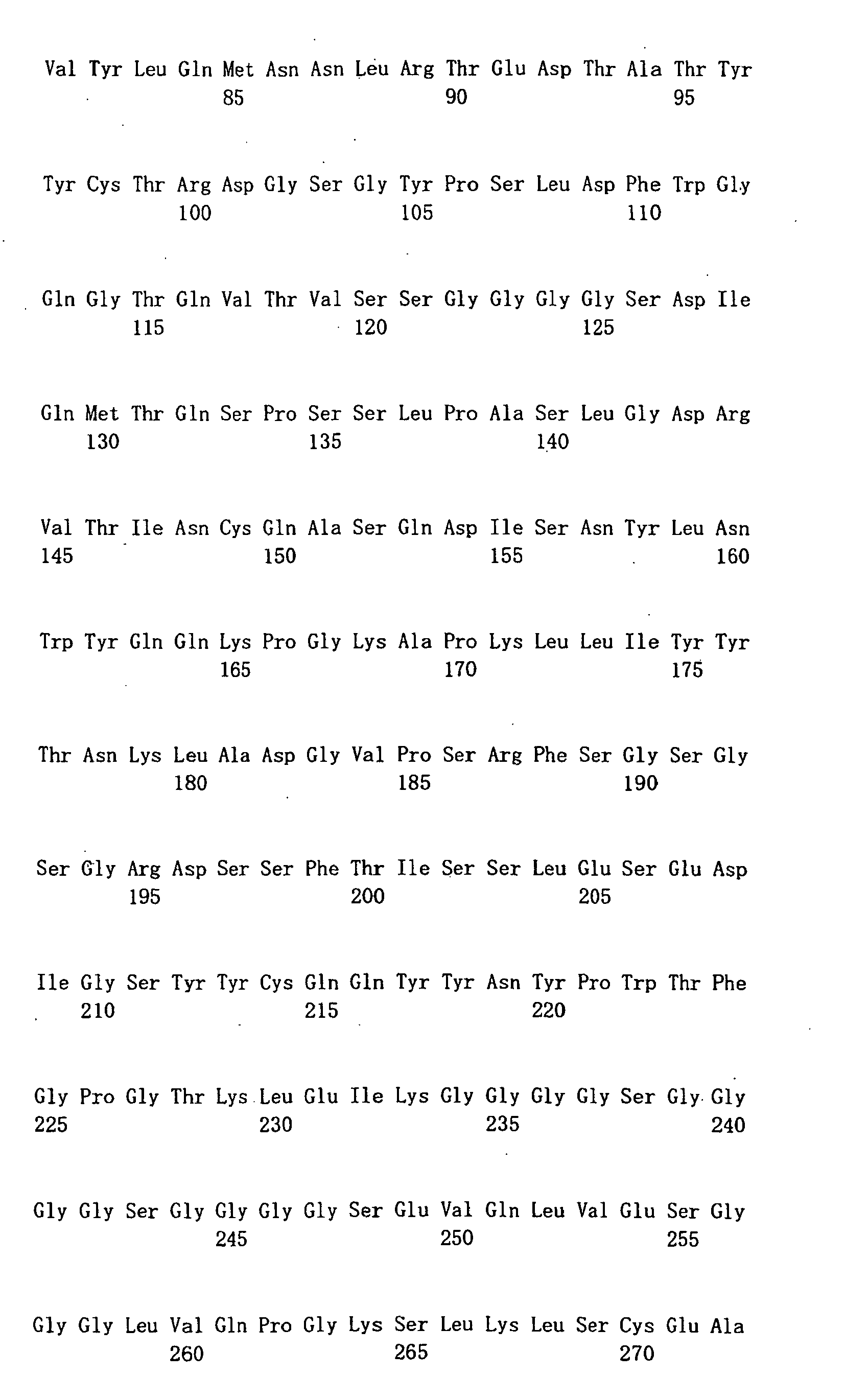 Val Tyr Leu Gln Met Asn Asn Leu Arg Thr Glu Asp Thr Ala Thr Tyr
85 90 95

Tyr Cys Thr Arg Asp Gly Ser Gly Tyr Pro Ser Leu Asp Phe Trp Gly
100 105 110

Gln Gly Thr Gln Val Thr Val Ser Ser Gly Gly Gly Gly Ser Asp Ile
115 120 125

Gln Met Thr Gln Ser Pro Ser Ser Leu Pro Ala Ser Leu Gly Asp Arg
130 135 140

Val Thr Ile Asn Cys Gln Ala Ser Gln Asp Ile Ser Asn Tyr Leu Asn
145 150 155 160

Trp Tyr Gln Gln Lys Pro Gly Lys Ala Pro Lys Leu Leu Ile Tyr Tyr
165 170 175

Thr Asn Lys Leu Ala Asp Gly Val Pro Ser Arg Phe Ser Gly Ser Gly
180 185 190

Ser Gly Arg Asp Ser Ser Phe Thr Ile Ser Ser Leu Glu Ser Glu Asp
195 200 205

Ile Gly Ser Tyr Tyr Cys Gln Gln Tyr Tyr Asn Tyr Pro Trp Thr Phe
210 215 220

Gly Pro Gly Thr Lys Leu Glu Ile Lys Gly Gly Gly Gly Ser Gly Gly
225 230 235 240

Gly Gly Ser Gly Gly Gly Gly Ser Glu Val Gln Leu Val Glu Ser Gly
245 250 255

Gly Gly Leu Val Gln Pro Gly Lys Ser Leu Lys Leu Ser Cys Glu Ala
260 265 270